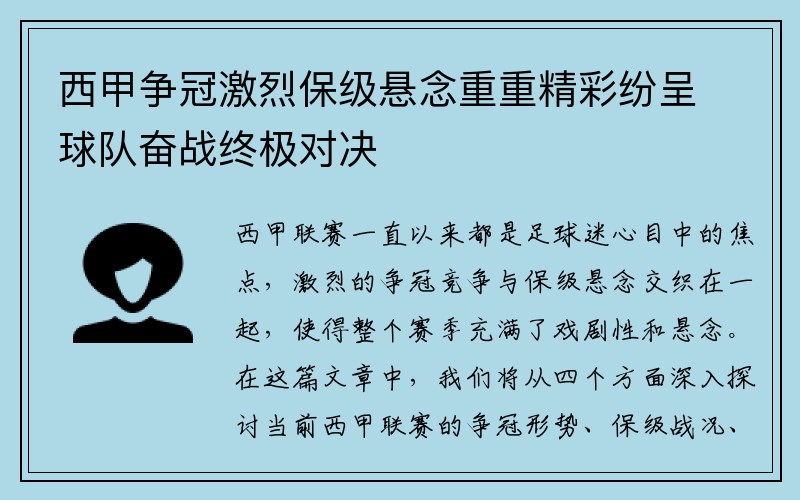 西甲争冠激烈保级悬念重重精彩纷呈球队奋战终极对决

西甲联赛一直以来都是足球迷心目中的焦点，激烈的争冠竞争与保级悬念交织在一起，使得整个赛季充满了戏剧性和悬念。在这篇文章中，我们将从四个方面深入探讨当前西甲联赛的争冠形势、保级战况、